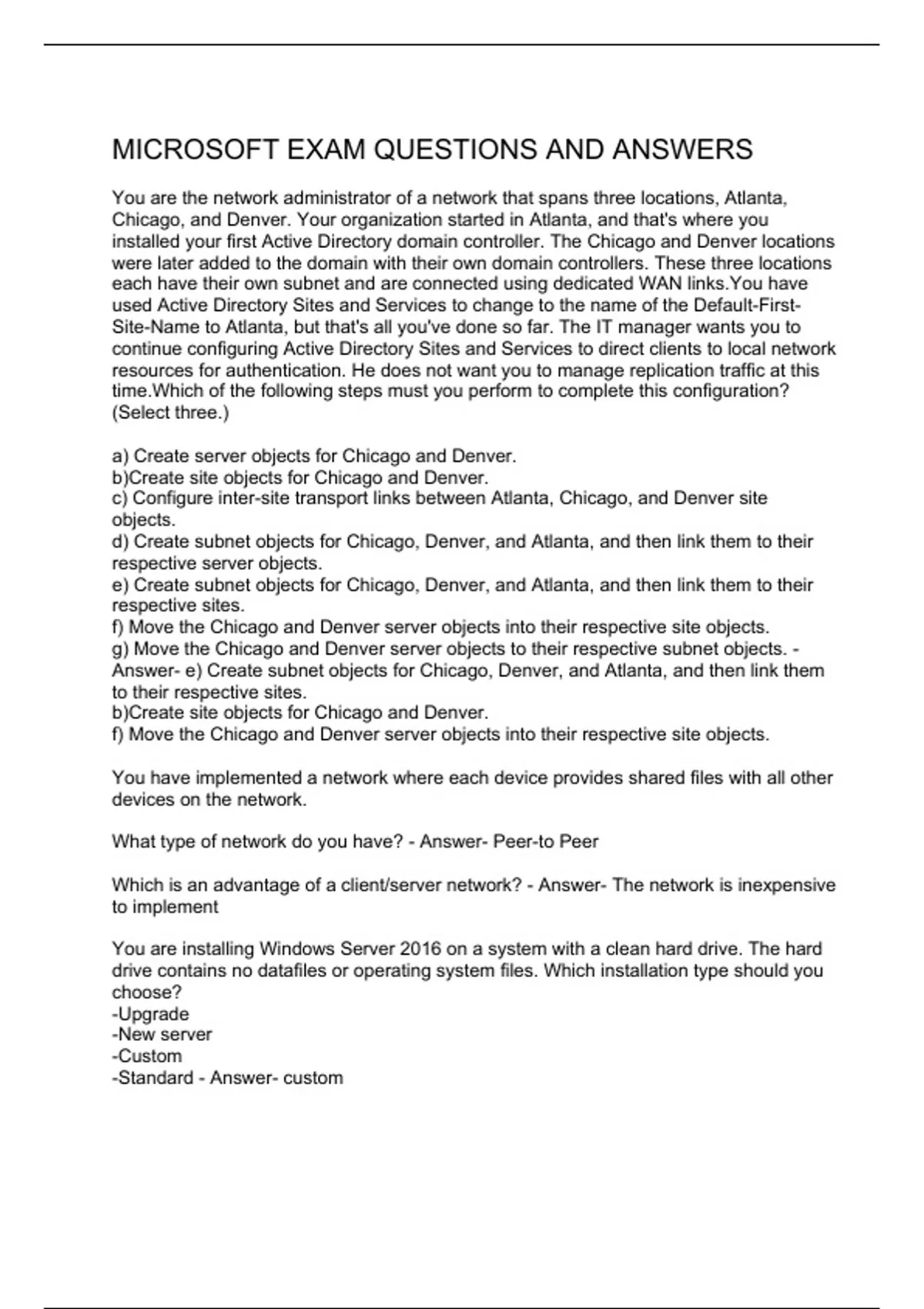 MICROSOFT EXAM QUESTIONS AND ANSWERS

You are the network administrator of a network that spans three locations, Atlanta, Chicago, and Denver. Your organization started in Atlanta, and that's where you installed your first Active Directory domain controller. The Chicago and Denver locations were later added to the domain with their own domain controllers. These three locations each have their own subnet and are connected using dedicated WAN links.You have used Active Directory Sites and Services to change to the name of the Default-First-Site-Name to Atlanta, but that's all you've done so far. The IT manager wants you to continue configuring Active Directory Sites and Services to direct clients to local network resources for authentication. He does not want you to manage replication traffic at this time.Which of the following steps must you perform to complete this configuration? (Select three.)

a) Create server objects for Chicago and Denver.
b)Create site objects for Chicago and Denver.
c) Configure inter-site transport links between Atlanta, Chicago, and Denver site objects.
d) Create subnet objects for Chicago, Denver, and Atlanta, and then link them to their respective server objects.
e) Create subnet objects for Chicago, Denver, and Atlanta, and then link them to their respective sites.
f) Move the Chicago and Denver server objects into their respective site objects.
g) Move the Chicago and Denver server objects to their respective subnet objects. - Answer- e) Create subnet objects for Chicago, Denver, and Atlanta, and then link them to their respective sites.
b)Create site objects for Chicago and Denver.
f) Move the Chicago and Denver server objects into their respective site objects.

You have implemented a network where each device provides shared files with all other devices on the network.

What type of network do you have? - Answer- Peer-to Peer

Which is an advantage of a client/server network? - Answer- The network is inexpensive to implement

You are installing Windows Server 2016 on a system with a clean hard drive. The hard drive contains no datafiles or operating system files. Which installation type should you choose?
-Upgrade
-New server
-Custom
-Standard - Answer- custom